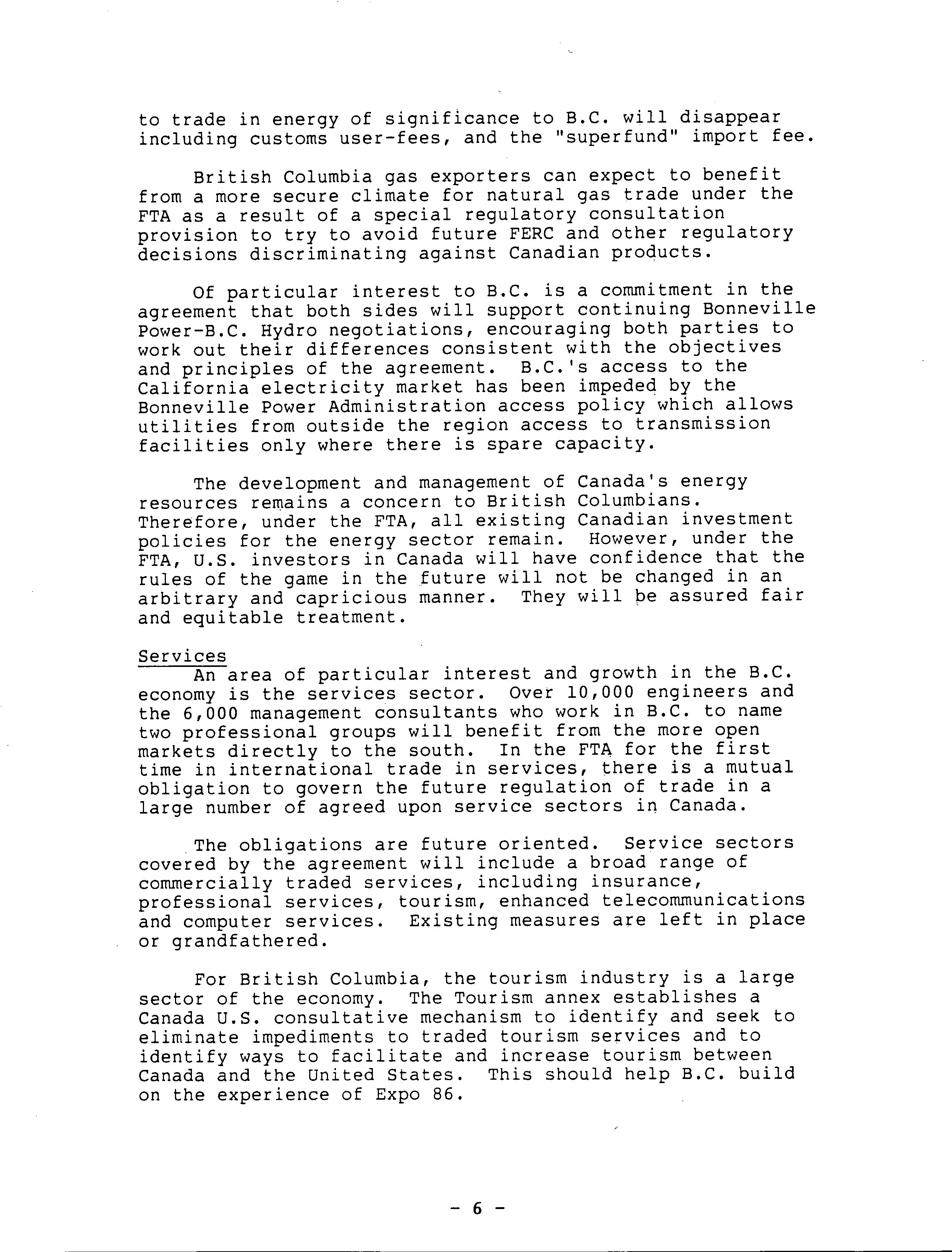 to trade in energy of significance to B.C. will disappear including customs user-fees, and the "superfund" import fee.

British Columbia gas exporters can expect to benefit from a more secure climate for natural gas trade under the FTA as a result of a special regulatory consultation provision to try to avoid future FERC and other regulatory decisions discriminating against Canadian products.

Of particular interest to B.C. is a commitment in the agreement that both sides will support continuing Bonneville Power-B.C. Hydro negotiations, encouraging both parties to work out their differences consistent with the objectives and principles of the agreement. B.C.'s access to the California electricity market has been impeded by the Bonneville Power Administration access policy which allows utilities from outside the region access to transmission facilities only where there is spare capacity.

The development and management of Canada's energy resources remains a concern to British Columbians. Therefore, under the FTA, all existing Canadian investment policies for the energy sector remain. However, under the FTA, U.S. investors in Canada will have confidence that the rules of the game in the future will not be changed in an arbitrary and capricious manner. They will be assured fair and equitable treatment.

Services
An area of particular interest and growth in the B.C. economy is the services sector. Over 10,000 engineers and the 6,000 management consultants who work in B.C. to name two professional groups will benefit from the more open markets directly to the south. In the FTA for the first time in international trade in services, there is a mutual obligation to govern the future regulation of trade in a large number of agreed upon service sectors in Canada.

The obligations are future oriented. Service sectors covered by the agreement will include a broad range of commercially traded services, including insurance, professional services, tourism, enhanced telecommunications and computer services. Existing measures are left in place or grandfathered.

For British Columbia, the tourism industry is a large sector of the economy. The Tourism annex establishes a Canada U.S. consultative mechanism to identify and seek to eliminate impediments to traded tourism services and to identify ways to facilitate and increase tourism between Canada and the United States. This should help B.C. build on the experience of Expo 86.

- 6 -